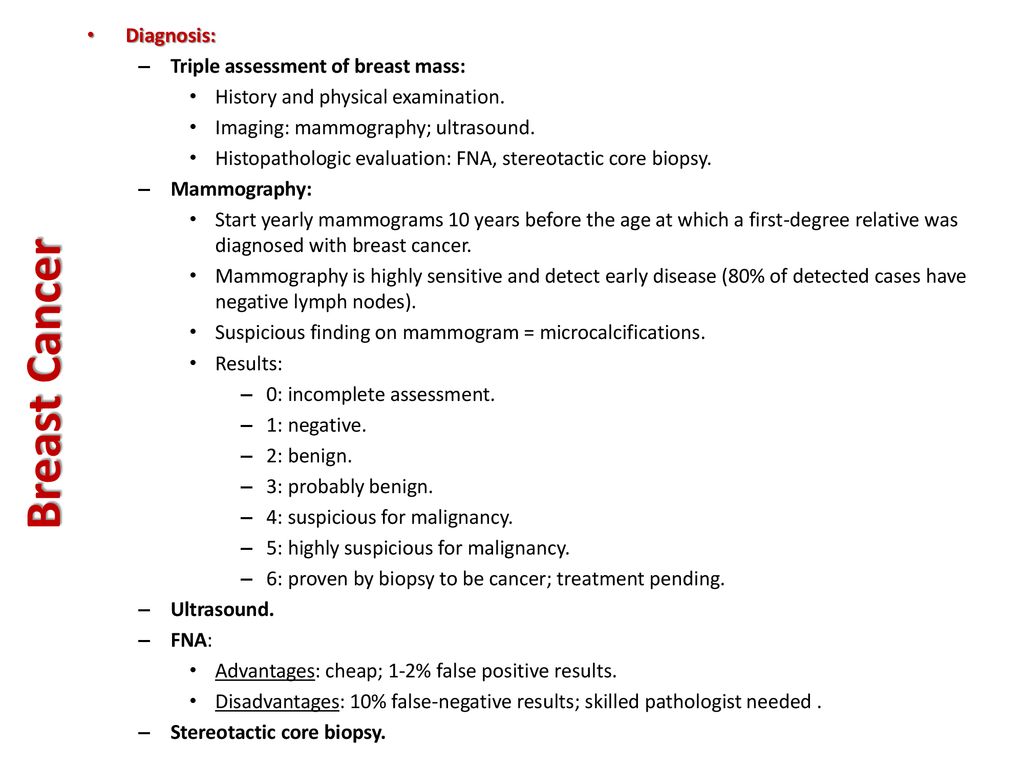 Breast Cancer

• Diagnosis:
– Triple assessment of breast mass:
• History and physical examination.
• Imaging: mammography; ultrasound.
• Histopathologic evaluation: FNA, stereotactic core biopsy.
– Mammography:
• Start yearly mammograms 10 years before the age at which a first-degree relative was diagnosed with breast cancer.
• Mammography is highly sensitive and detect early disease (80% of detected cases have negative lymph nodes).
• Suspicious finding on mammogram = microcalcifications.
• Results:
– 0: incomplete assessment.
– 1: negative.
– 2: benign.
– 3: probably benign.
– 4: suspicious for malignancy.
– 5: highly suspicious for malignancy.
– 6: proven by biopsy to be cancer; treatment pending.
– Ultrasound.
– FNA:
• Advantages: cheap; 1-2% false positive results.
• Disadvantages: 10% false-negative results; skilled pathologist needed .
– Stereotactic core biopsy.